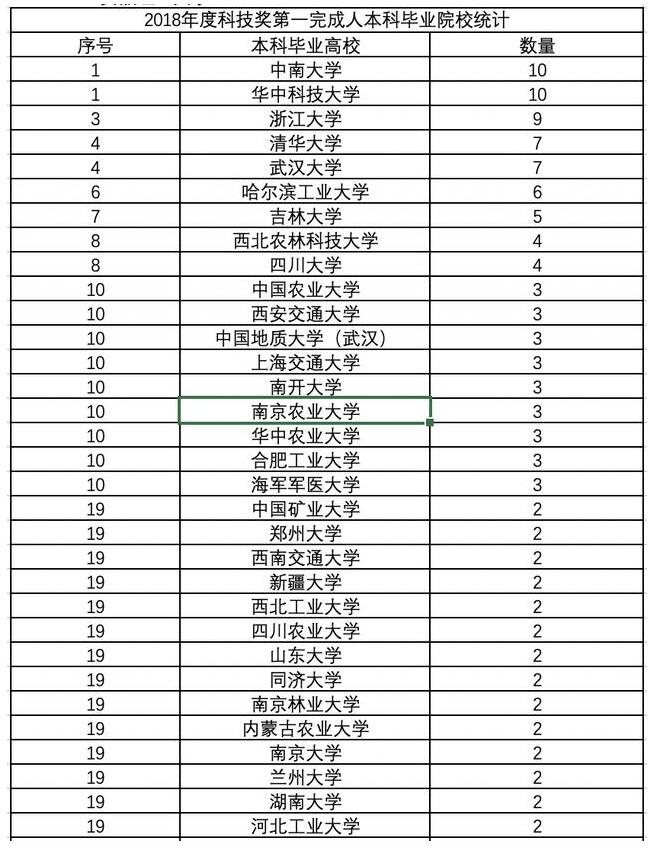 2018年度科技奖第一完成人本科毕业院校统计

| 序号 | 本科毕业高校 | 数量 |
|---|---|---|
| 1 | 中南大学 | 10 |
| 1 | 华中科技大学 | 10 |
| 3 | 浙江大学 | 9 |
| 4 | 清华大学 | 7 |
| 4 | 武汉大学 | 7 |
| 6 | 哈尔滨工业大学 | 6 |
| 7 | 吉林大学 | 5 |
| 8 | 西北农林科技大学 | 4 |
| 8 | 四川大学 | 4 |
| 10 | 中国农业大学 | 3 |
| 10 | 西安交通大学 | 3 |
| 10 | 中国地质大学（武汉） | 3 |
| 10 | 上海交通大学 | 3 |
| 10 | 南开大学 | 3 |
| 10 | 南京农业大学 | 3 |
| 10 | 华中农业大学 | 3 |
| 10 | 合肥工业大学 | 3 |
| 10 | 海军军医大学 | 3 |
| 19 | 中国矿业大学 | 2 |
| 19 | 郑州大学 | 2 |
| 19 | 西南交通大学 | 2 |
| 19 | 新疆大学 | 2 |
| 19 | 西北工业大学 | 2 |
| 19 | 四川农业大学 | 2 |
| 19 | 山东大学 | 2 |
| 19 | 同济大学 | 2 |
| 19 | 南京林业大学 | 2 |
| 19 | 内蒙古农业大学 | 2 |
| 19 | 南京大学 | 2 |
| 19 | 兰州大学 | 2 |
| 19 | 湖南大学 | 2 |
| 19 | 河北工业大学 | 2 |